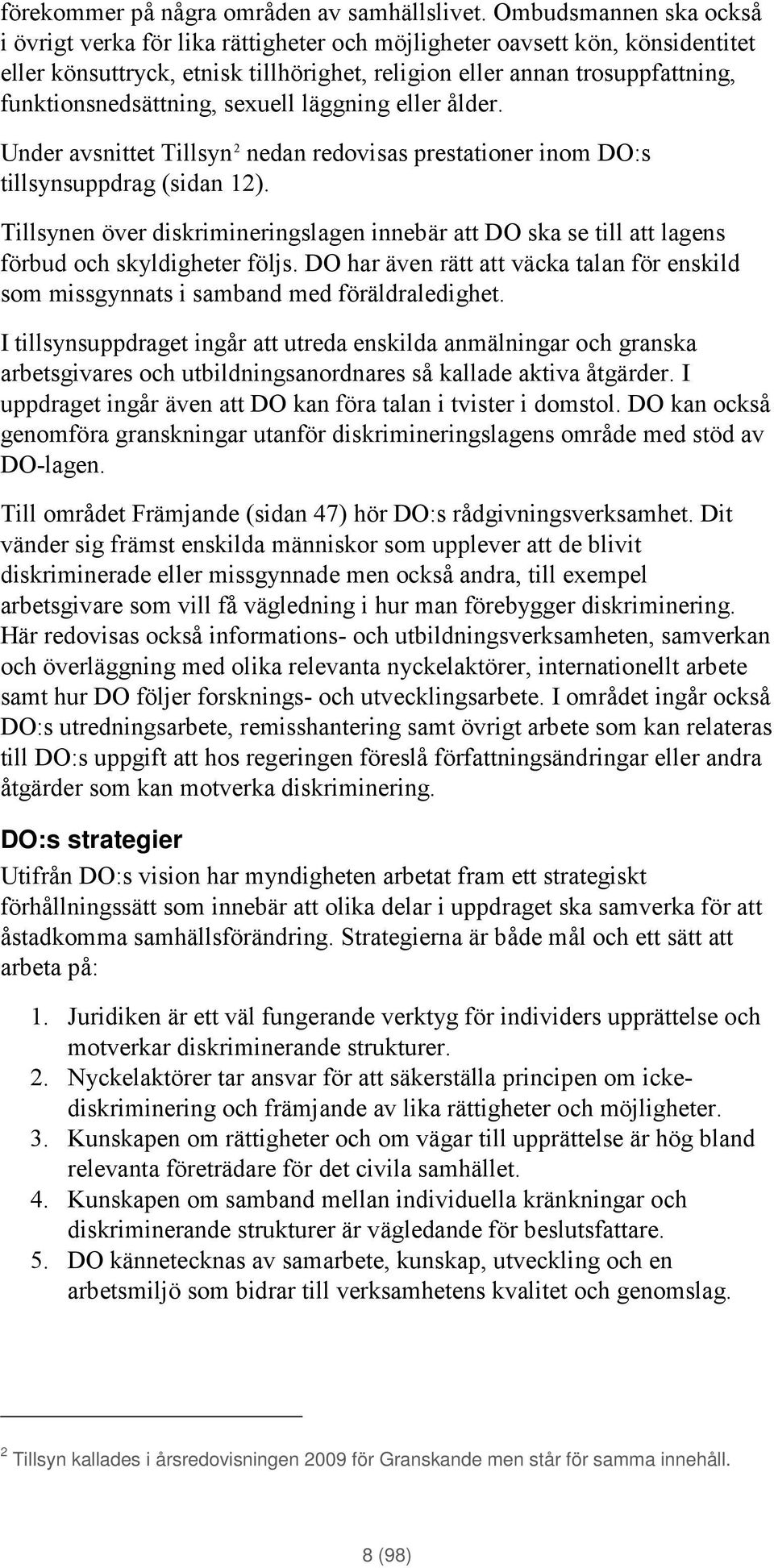 förekommer på några områden av samhällslivet. Ombudsmannen ska också i övrigt verka för lika rättigheter och möjligheter oavsett kön, könsidentitet eller könsuttryck, etnisk tillhörighet, religion eller annan trosuppfattning, funktionsnedsättning, sexuell läggning eller ålder.

Under avsnittet Tillsyn$^2$ nedan redovisas prestationer inom DO:s tillsynsuppdrag (sidan 12).

Tillsynen över diskrimineringslagen innebär att DO ska se till att lagens förbud och skyldigheter följs. DO har även rätt att väcka talan för enskild som missgynnats i samband med föräldraledighet.

I tillsynsuppdraget ingår att utreda enskilda anmälningar och granska arbetsgivares och utbildningsanordnares så kallade aktiva åtgärder. I uppdraget ingår även att DO kan föra talan i tvister i domstol. DO kan också genomföra granskningar utanför diskrimineringslagens område med stöd av DO-lagen.

Till området Främjande (sidan 47) hör DO:s rådgivningsverksamhet. Dit vänder sig främst enskilda människor som upplever att de blivit diskriminerade eller missgynnade men också andra, till exempel arbetsgivare som vill få vägledning i hur man förebygger diskriminering. Här redovisas också informations- och utbildningsverksamheten, samverkan och överläggning med olika relevanta nyckelaktörer, internationellt arbete samt hur DO följer forsknings- och utvecklingsarbete. I området ingår också DO:s utredningsarbete, remisshantering samt övrigt arbete som kan relateras till DO:s uppgift att hos regeringen föreslå författningsändringar eller andra åtgärder som kan motverka diskriminering.

DO:s strategier

Utifrån DO:s vision har myndigheten arbetat fram ett strategiskt förhållningssätt som innebär att olika delar i uppdraget ska samverka för att åstadkomma samhällsförändring. Strategierna är både mål och ett sätt att arbeta på:

1. Juridiken är ett väl fungerande verktyg för individers upprättelse och motverkar diskriminerande strukturer.
2. Nyckelaktörer tar ansvar för att säkerställa principen om icke-diskriminering och främjande av lika rättigheter och möjligheter.
3. Kunskapen om rättigheter och om vägar till upprättelse är hög bland relevanta företrädare för det civila samhället.
4. Kunskapen om samband mellan individuella kränkningar och diskriminerande strukturer är vägledande för beslutsfattare.
5. DO kännetecknas av samarbete, kunskap, utveckling och en arbetsmiljö som bidrar till verksamhetens kvalitet och genomslag.

$^2$ Tillsyn kallades i årsredovisningen 2009 för Granskande men står för samma innehåll.

8 (98)